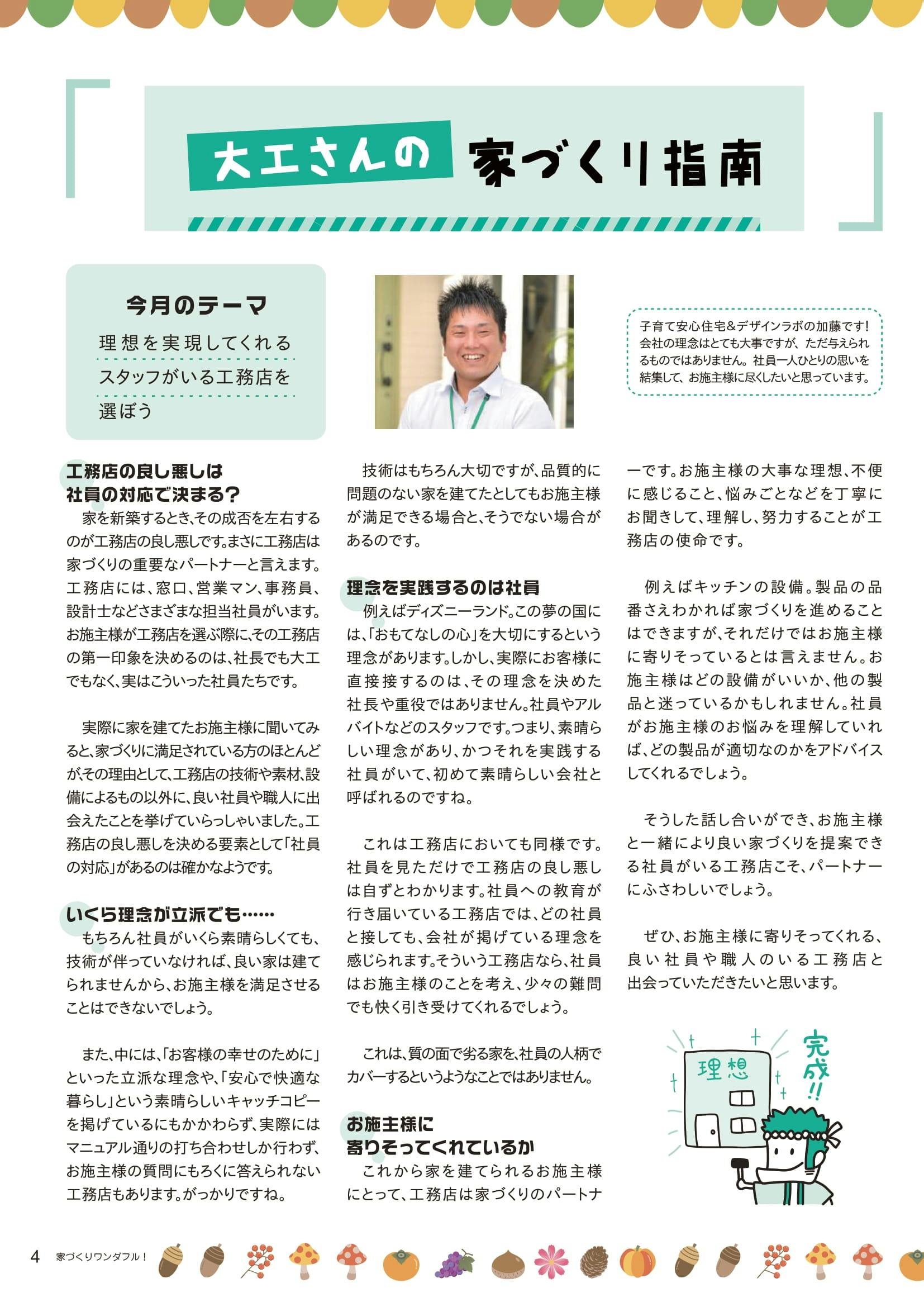 大工さんの 家づくり指南

今月のテーマ
理想を実現してくれるスタッフがいる工務店を選ぼう

子育て安心住宅&デザインラボの加藤です！会社の理念はとても大事ですが、ただ与えられるものではありません。社員一人ひとりの思いを結集して、お施主様に尽くしたいと思っています。

工務店の良し悪しは社員の対応で決まる？
家を新築するとき、その成否を左右するのが工務店の良し悪しです。まさに工務店は家づくりの重要なパートナーと言えます。工務店には、窓口、営業マン、事務員、設計士などさまざまな担当社員がいます。お施主様が工務店を選ぶ際に、その工務店の第一印象を決めるのは、社長でも大工でもなく、実はこういった社員たちです。

実際に家を建てたお施主様に聞いてみると、家づくりに満足されている方のほとんどが、その理由として、工務店の技術や素材、設備によるもの以外に、良い社員や職人に出会えたことを挙げていらっしゃいました。工務店の良し悪しを決める要素として「社員の対応」があるのは確かなようです。

いくら理念が立派でも……
もちろん社員がいくら素晴らしくても、技術が伴っていなければ、良い家は建てられませんから、お施主様を満足させることはできないでしょう。

また、中には、「お客様の幸せのために」といった立派な理念や、「安心で快適な暮らし」という素晴らしいキャッチコピーを掲げているにもかかわらず、実際にはマニュアル通りの打ち合わせしか行わず、お施主様の質問にもろくに答えられない工務店もあります。がっかりですね。

技術はもちろん大切ですが、品質的に問題のない家を建てたとしてもお施主様が満足できる場合と、そうでない場合があるのです。

理念を実践するのは社員
例えばディズニーランド。この夢の国には、「おもてなしの心」を大切にするという理念があります。しかし、実際にお客様に直接接するのは、その理念を決めた社長や重役ではありません。社員やアルバイトなどのスタッフです。つまり、素晴らしい理念があり、かつそれを実践する社員がいて、初めて素晴らしい会社と呼ばれるのですね。

これは工務店においても同様です。社員を見ただけで工務店の良し悪しは自ずとわかります。社員への教育が行き届いている工務店では、どの社員と接しても、会社が掲げている理念を感じられます。そういう工務店なら、社員はお施主様のことを考え、少々の難問でも快く引き受けてくれるでしょう。

これは、質の面で劣る家を、社員の人柄でカバーするというようなことではありません。

お施主様に寄りそってくれているか
これから家を建てられるお施主様にとって、工務店は家づくりのパートナーです。お施主様の大事な理想、不便に感じること、悩みごとなどを丁寧にお聞きして、理解し、努力することが工務店の使命です。

例えばキッチンの設備。製品の品番さえわかれば家づくりを進めることはできますが、それだけではお施主様に寄りそっているとは言えません。お施主様はどの設備がいいか、他の製品と迷っているかもしれません。社員がお施主様のお悩みを理解していれば、どの製品が適切なのかをアドバイスしてくれるでしょう。

そうした話し合いができ、お施主様と一緒により良い家づくりを提案できる社員がいる工務店こそ、パートナーにふさわしいでしょう。

ぜひ、お施主様に寄りそってくれる、良い社員や職人のいる工務店と出会っていただきたいと思います。

理想
完成!!

4 家づくりワンダフル！